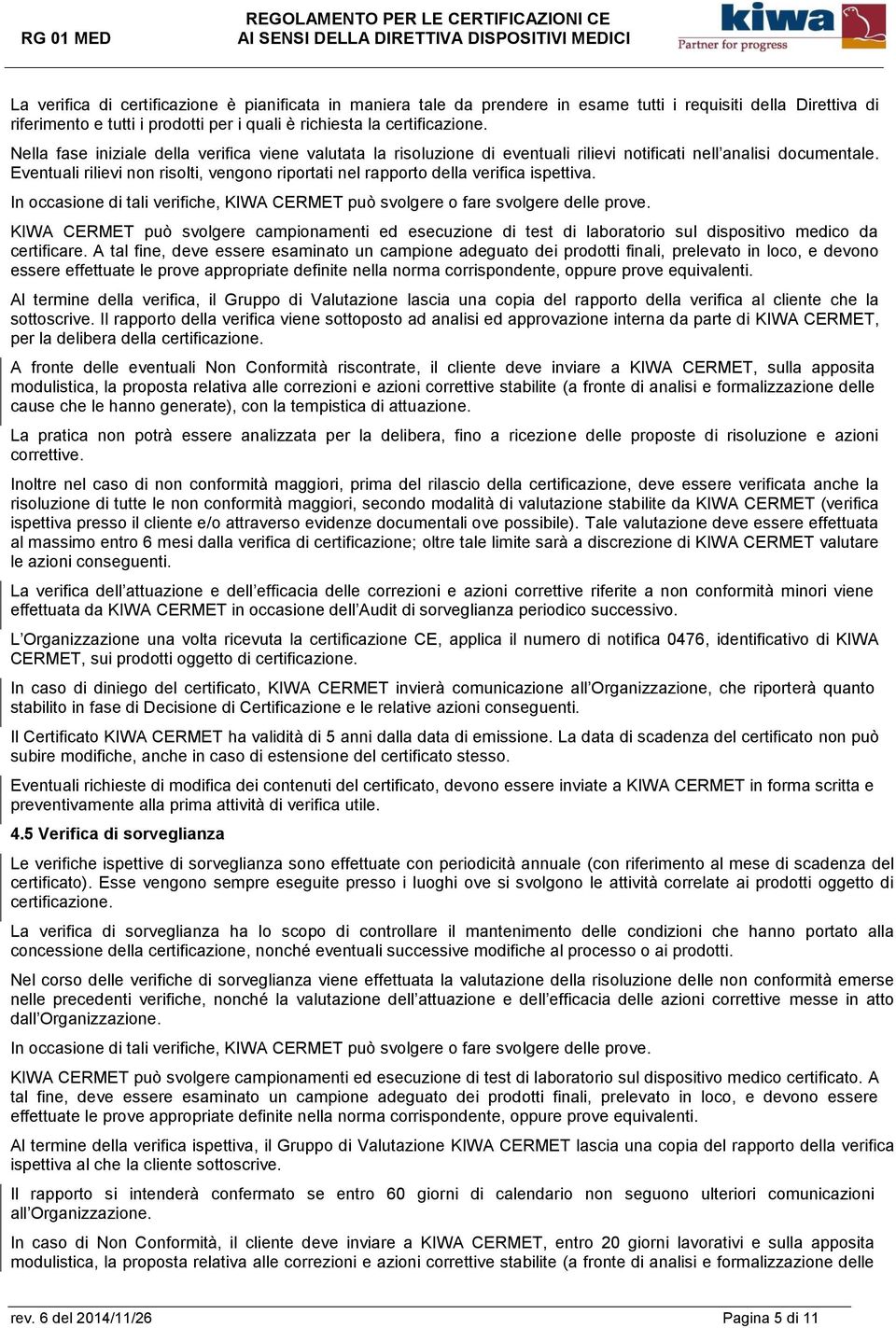 RG 01 MED

REGOLAMENTO PER LE CERTIFICAZIONI CE
AI SENSI DELLA DIRETTIVA DISPOSITIVI MEDICI

kiwa
Partner for progress

La verifica di certificazione è pianificata in maniera tale da prendere in esame tutti i requisiti della Direttiva di riferimento e tutti i prodotti per i quali è richiesta la certificazione.

Nella fase iniziale della verifica viene valutata la risoluzione di eventuali rilievi notificati nell'analisi documentale. Eventuali rilievi non risolti, vengono riportati nel rapporto della verifica ispettiva.

In occasione di tali verifiche, KIWA CERMET può svolgere o fare svolgere delle prove.

KIWA CERMET può svolgere campionamenti ed esecuzione di test di laboratorio sul dispositivo medico da certificare. A tal fine, deve essere esaminato un campione adeguato dei prodotti finali, prelevato in loco, e devono essere effettuate le prove appropriate definite nella norma corrispondente, oppure prove equivalenti.

Al termine della verifica, il Gruppo di Valutazione lascia una copia del rapporto della verifica al cliente che la sottoscrive. Il rapporto della verifica viene sottoposto ad analisi ed approvazione interna da parte di KIWA CERMET, per la delibera della certificazione.

A fronte delle eventuali Non Conformità riscontrate, il cliente deve inviare a KIWA CERMET, sulla apposita modulistica, la proposta relativa alle correzioni e azioni correttive stabilite (a fronte di analisi e formalizzazione delle cause che le hanno generate), con la tempistica di attuazione.

La pratica non potrà essere analizzata per la delibera, fino a ricezione delle proposte di risoluzione e azioni correttive.

Inoltre nel caso di non conformità maggiori, prima del rilascio della certificazione, deve essere verificata anche la risoluzione di tutte le non conformità maggiori, secondo modalità di valutazione stabilite da KIWA CERMET (verifica ispettiva presso il cliente e/o attraverso evidenze documentali ove possibile). Tale valutazione deve essere effettuata al massimo entro 6 mesi dalla verifica di certificazione; oltre tale limite sarà a discrezione di KIWA CERMET valutare le azioni conseguenti.

La verifica dell'attuazione e dell'efficacia delle correzioni e azioni correttive riferite a non conformità minori viene effettuata da KIWA CERMET in occasione dell'Audit di sorveglianza periodico successivo.

L'Organizzazione una volta ricevuta la certificazione CE, applica il numero di notifica 0476, identificativo di KIWA CERMET, sui prodotti oggetto di certificazione.

In caso di diniego del certificato, KIWA CERMET invierà comunicazione all'Organizzazione, che riporterà quanto stabilito in fase di Decisione di Certificazione e le relative azioni conseguenti.

Il Certificato KIWA CERMET ha validità di 5 anni dalla data di emissione. La data di scadenza del certificato non può subire modifiche, anche in caso di estensione del certificato stesso.

Eventuali richieste di modifica dei contenuti del certificato, devono essere inviate a KIWA CERMET in forma scritta e preventivamente alla prima attività di verifica utile.

4.5 Verifica di sorveglianza

Le verifiche ispettive di sorveglianza sono effettuate con periodicità annuale (con riferimento al mese di scadenza del certificato). Esse vengono sempre eseguite presso i luoghi ove si svolgono le attività correlate ai prodotti oggetto di certificazione.

La verifica di sorveglianza ha lo scopo di controllare il mantenimento delle condizioni che hanno portato alla concessione della certificazione, nonché eventuali successive modifiche al processo o ai prodotti.

Nel corso delle verifiche di sorveglianza viene effettuata la valutazione della risoluzione delle non conformità emerse nelle precedenti verifiche, nonché la valutazione dell'attuazione e dell'efficacia delle azioni correttive messe in atto dall'Organizzazione.

In occasione di tali verifiche, KIWA CERMET può svolgere o fare svolgere delle prove.

KIWA CERMET può svolgere campionamenti ed esecuzione di test di laboratorio sul dispositivo medico certificato. A tal fine, deve essere esaminato un campione adeguato dei prodotti finali, prelevato in loco, e devono essere effettuate le prove appropriate definite nella norma corrispondente, oppure prove equivalenti.

Al termine della verifica ispettiva, il Gruppo di Valutazione KIWA CERMET lascia una copia del rapporto della verifica ispettiva al che la cliente sottoscrive.

Il rapporto si intenderà confermato se entro 60 giorni di calendario non seguono ulteriori comunicazioni all'Organizzazione.

In caso di Non Conformità, il cliente deve inviare a KIWA CERMET, entro 20 giorni lavorativi e sulla apposita modulistica, la proposta relativa alle correzioni e azioni correttive stabilite (a fronte di analisi e formalizzazione delle

rev. 6 del 2014/11/26

Pagina 5 di 11